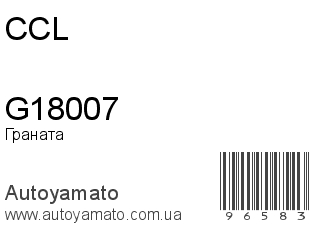 CCL

G18007
Граната

Autoyamato
www.autoyamato.com.ua

9 6 5 8 3